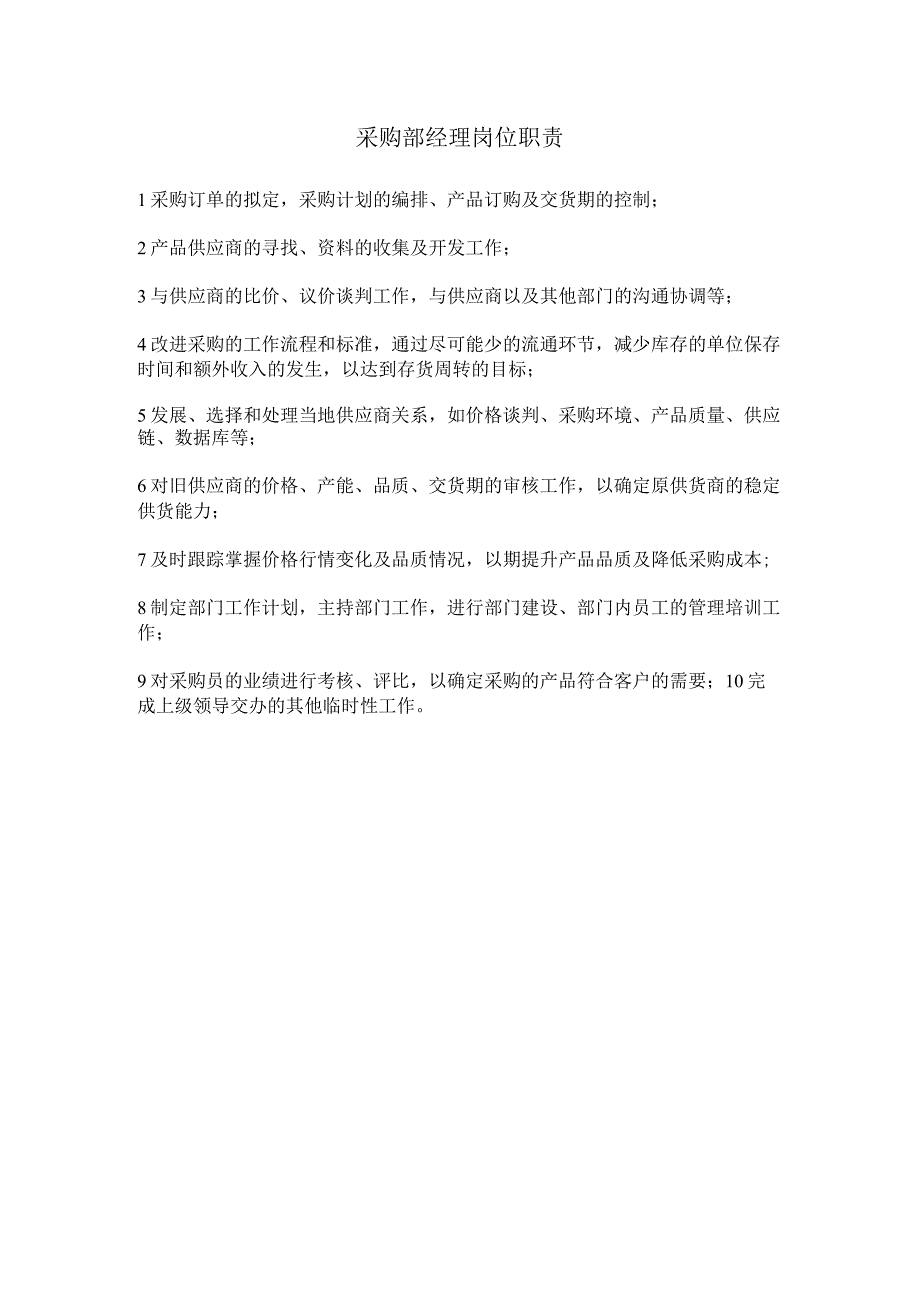 采购部经理岗位职责

1采购订单的拟定，采购计划的编排、产品订购及交货期的控制；

2产品供应商的寻找、资料的收集及开发工作；

3与供应商的比价、议价谈判工作，与供应商以及其他部门的沟通协调等；

4改进采购的工作流程和标准，通过尽可能少的流通环节，减少库存的单位保存时间和额外收入的发生，以达到存货周转的目标；

5发展、选择和处理当地供应商关系，如价格谈判、采购环境、产品质量、供应链、数据库等；

6对旧供应商的价格、产能、品质、交货期的审核工作，以确定原供货商的稳定供货能力；

7及时跟踪掌握价格行情变化及品质情况，以期提升产品品质及降低采购成本；

8制定部门工作计划，主持部门工作，进行部门建设、部门内员工的管理培训工作；

9对采购员的业绩进行考核、评比，以确定采购的产品符合客户的需要；10完成上级领导交办的其他临时性工作。